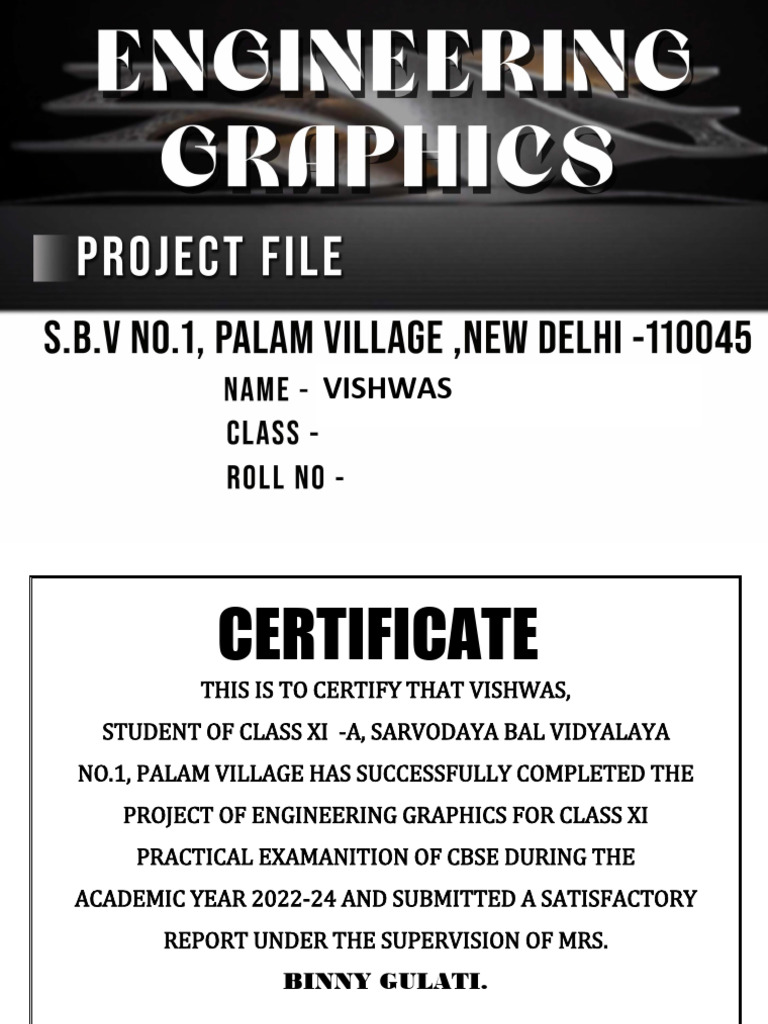 ENGINEERING GRAPHICS

PROJECT FILE

S.B.V NO.1, PALAM VILLAGE ,NEW DELHI -110045

NAME - VISHWAS
CLASS -
ROLL NO -

CERTIFICATE

THIS IS TO CERTIFY THAT VISHWAS, STUDENT OF CLASS XI -A, SARVODAYA BAL VIDYALAYA NO.1, PALAM VILLAGE HAS SUCCESSFULLY COMPLETED THE PROJECT OF ENGINEERING GRAPHICS FOR CLASS XI PRACTICAL EXAMANITION OF CBSE DURING THE ACADEMIC YEAR 2022-24 AND SUBMITTED A SATISFACTORY REPORT UNDER THE SUPERVISION OF MRS. BINNY GULATI.